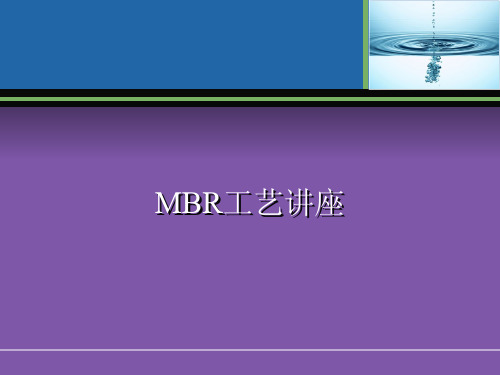 MBR工艺讲座